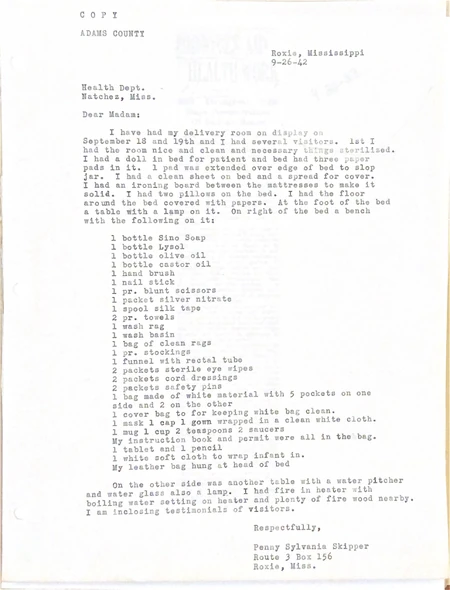 C O P Y

ADAMS COUNTY

Roxie, Mississippi
9-26-42

Health Dept.
Natchez, Miss.

Dear Madam:

I have had my delivery room on display on September 18 and 19th and I had several visitors. 1st I had the room nice and clean and necessary things sterilized. I had a doll in bed for patient and bed had three paper pads in it. 1 pad was extended over edge of bed to slop jar. I had a clean sheet on bed and a spread for cover. I had an ironing board between the mattresses to make it solid. I had two pillows on the bed. I had the floor around the bed covered with papers. At the foot of the bed a table with a lamp on it. On right of the bed a bench with the following on it:

1 bottle Sino Soap
1 bottle Lysol
1 bottle olive oil
1 bottle castor oil
1 hand brush
1 nail stick
1 pr. blunt scissors
1 packet silver nitrate
1 spool silk tape
2 pr. towels
1 wash rag
1 wash basin
1 bag of clean rags
1 pr. stockings
1 funnel with rectal tube
2 packets sterile eye wipes
2 packets cord dressings
2 packets safety pins
1 bag made of white material with 5 pockets on one side and 2 on the other
1 cover bag to for keeping white bag clean.
1 mask 1 cap 1 gown wrapped in a clean white cloth.
1 mug 1 cup 2 teaspoons 2 saucers
My instruction book and permit were all in the bag.
1 tablet and 1 pencil
1 white soft cloth to wrap infant in.
My leather bag hung at head of bed

On the other side was another table with a water pitcher and water glass also a lamp. I had fire in heater with boiling water setting on heater and plenty of fire wood nearby. I am inclosing testimonials of visitors.

Respectfully,

Penny Sylvania Skipper
Route 3 Box 156
Roxie, Miss.